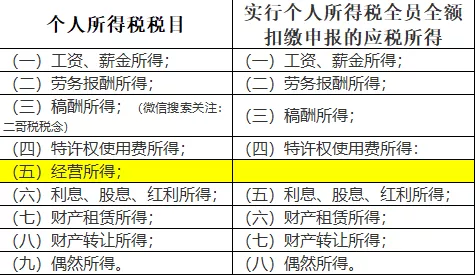 | 个人所得税税目 | 实行个人所得税全员全额扣缴申报的应税所得 |
|---|---|
| (一) 工资、薪金所得; | (一) 工资、薪金所得; |
| (二) 劳务报酬所得; | (二) 劳务报酬所得; |
| (三) 稿酬所得; (微信搜索关注:二哥税税念) | (三) 稿酬所得; |
| (四) 特许权使用费所得; | (四) 特许权使用费所得: |
| (五) 经营所得; | |
| (六) 利息、股息、红利所得; | (五) 利息、股息、红利所得; |
| (七) 财产租赁所得; | (六) 财产租赁所得; |
| (八) 财产转让所得; | (七) 财产转让所得; |
| (九) 偶然所得。 | (八) 偶然所得。 |